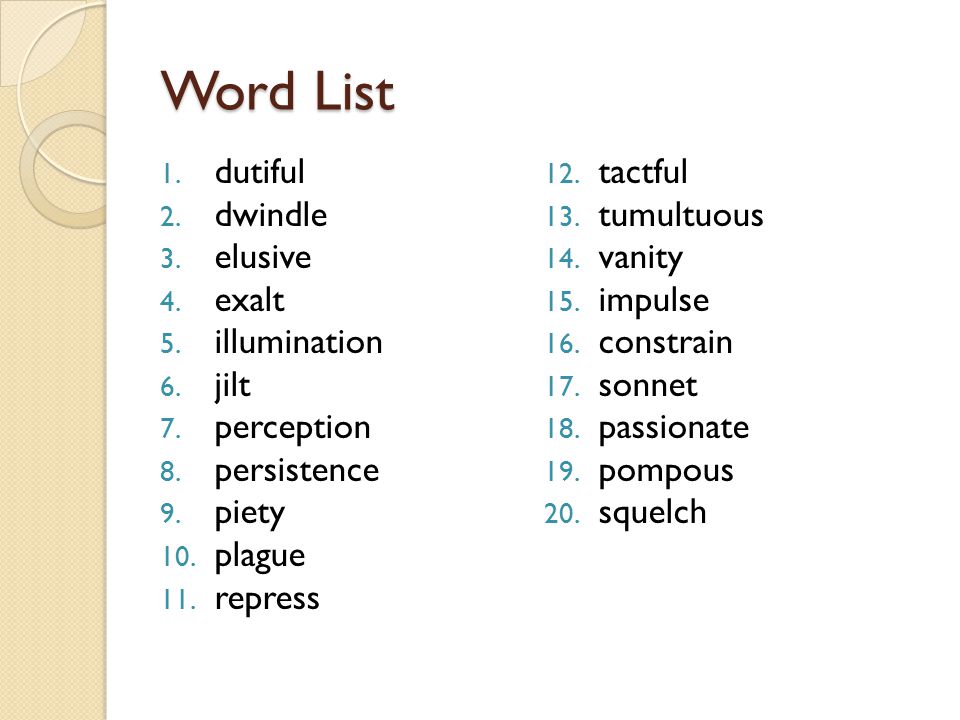 Word List

1. dutiful
2. dwindle
3. elusive
4. exalt
5. illumination
6. jilt
7. perception
8. persistence
9. piety
10. plague
11. repress

12. tactful
13. tumultuous
14. vanity
15. impulse
16. constrain
17. sonnet
18. passionate
19. pompous
20. squelch